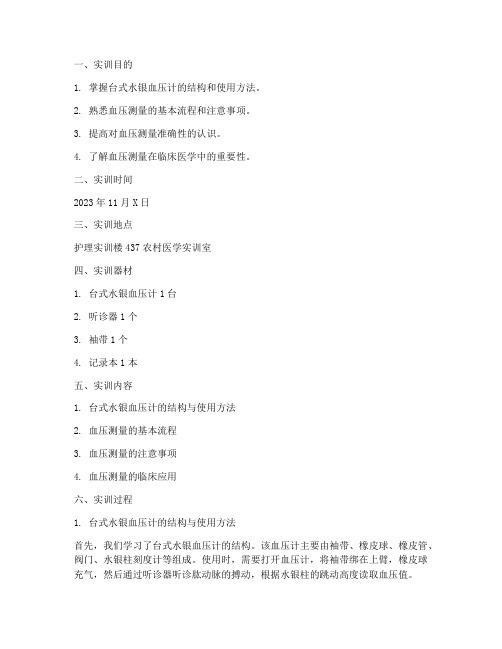 一、实训目的

1. 掌握台式水银血压计的结构和使用方法。

2. 熟悉血压测量的基本流程和注意事项。

3. 提高对血压测量准确性的认识。

4. 了解血压测量在临床医学中的重要性。

二、实训时间

2023 年 11 月 X 日

三、实训地点

护理实训楼 437 农村医学实训室

四、实训器材

1. 台式水银血压计 1 台

2. 听诊器 1 个

3. 袖带 1 个

4. 记录本 1 本

五、实训内容

1. 台式水银血压计的结构与使用方法

2. 血压测量的基本流程

3. 血压测量的注意事项

4. 血压测量的临床应用

六、实训过程

1. 台式水银血压计的结构与使用方法

首先，我们学习了台式水银血压计的结构。该血压计主要由袖带、橡皮球、橡皮管、阀门、水银柱刻度计等组成。使用时，需要打开血压计，将袖带绑在上臂，橡皮球充气，然后通过听诊器听诊肱动脉的搏动，根据水银柱的跳动高度读取血压值。